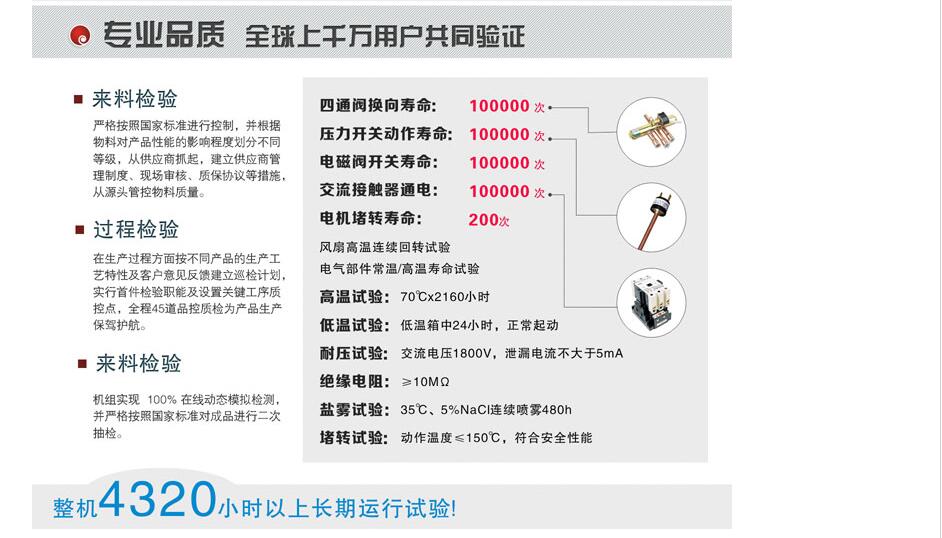 专业品质 全球上千万用户共同验证

来料检验

严格按照国家标准进行控制，并根据物料对产品性能的影响程度划分不同等级，从供应商抓起，建立供应商管理制度、现场审核、质保协议等措施，从源头管控物料质量。

过程检验

在生产过程方面按不同产品的生产工艺特性及客户意见反馈建立巡检计划，实行首件检验职能及设置关键工序质控点，全程45道品控质检为产品生产保驾护航。

来料检验

机组实现 100% 在线动态模拟检测，并严格按照国家标准对成品进行二次抽检。

四通阀换向寿命: 100000 次
压力开关动作寿命: 100000 次
电磁阀开关寿命: 100000 次
交流接触器通电: 100000 次
电机堵转寿命: 200次

风扇高温连续回转试验
电气部件常温/高温寿命试验

高温试验: 70℃x2160小时
低温试验: 低温箱中24小时，正常起动
耐压试验: 交流电压1800V，泄漏电流不大于5mA
绝缘电阻: ≥10MΩ
盐雾试验: 35℃、5%NaCl连续喷雾480h
堵转试验: 动作温度≤150℃，符合安全性能

整机4320小时以上长期运行试验!